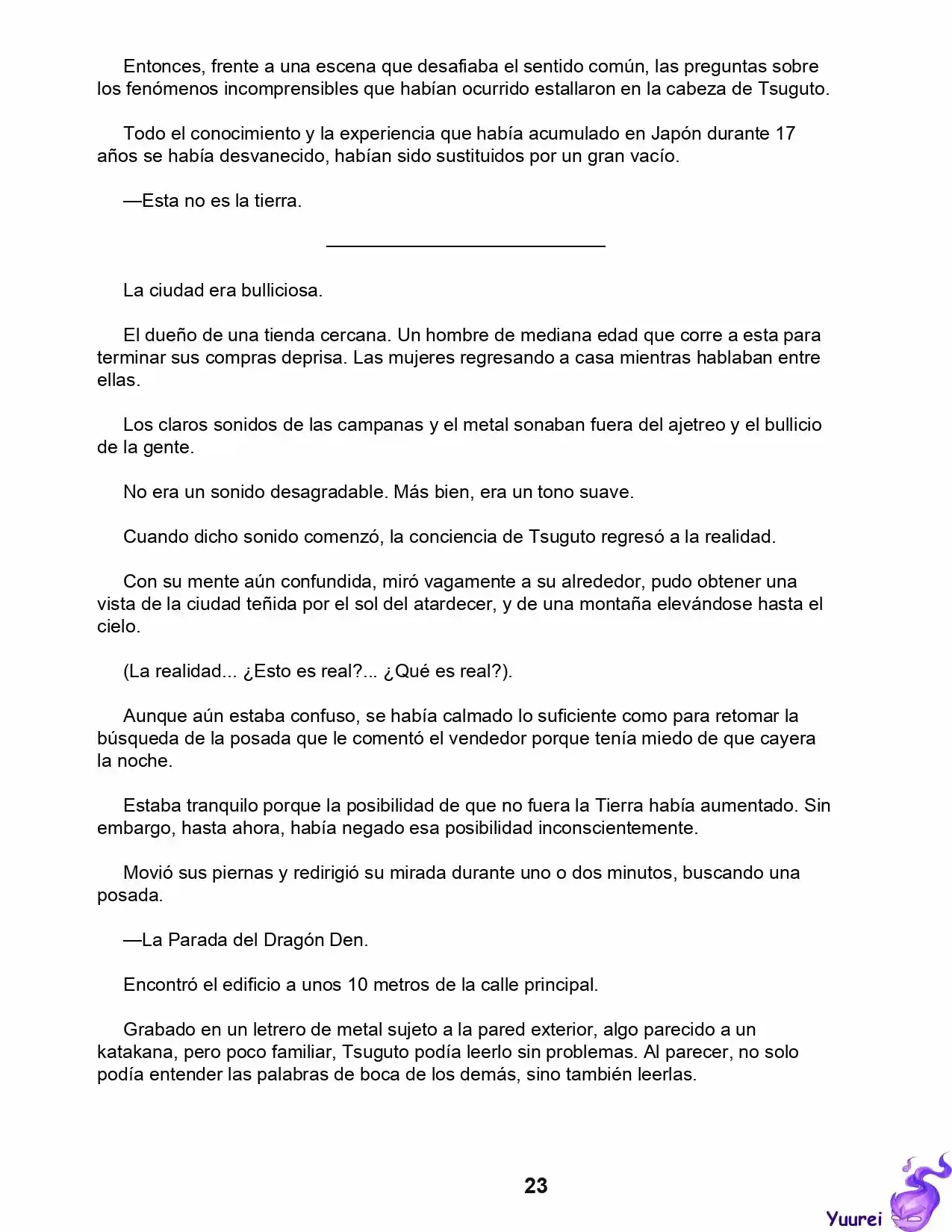 Entonces, frente a una escena que desafiaba el sentido común, las preguntas sobre los fenómenos incomprensibles que habían ocurrido estallaron en la cabeza de Tsuguto.

Todo el conocimiento y la experiencia que había acumulado en Japón durante 17 años se había desvanecido, habían sido sustituidos por un gran vacío.

—Esta no es la tierra.

La ciudad era bulliciosa.

El dueño de una tienda cercana. Un hombre de mediana edad que corre a esta para terminar sus compras deprisa. Las mujeres regresando a casa mientras hablaban entre ellas.

Los claros sonidos de las campanas y el metal sonaban fuera del ajetreo y el bullicio de la gente.

No era un sonido desagradable. Más bien, era un tono suave.

Cuando dicho sonido comenzó, la conciencia de Tsuguto regresó a la realidad.

Con su mente aún confundida, miró vagamente a su alrededor, pudo obtener una vista de la ciudad teñida por el sol del atardecer, y de una montaña elevándose hasta el cielo.

(La realidad... ¿Esto es real?... ¿Qué es real?).

Aunque aún estaba confuso, se había calmado lo suficiente como para retomar la búsqueda de la posada que le comentó el vendedor porque tenía miedo de que cayera la noche.

Estaba tranquilo porque la posibilidad de que no fuera la Tierra había aumentado. Sin embargo, hasta ahora, había negado esa posibilidad inconscientemente.

Movió sus piernas y redirigió su mirada durante uno o dos minutos, buscando una posada.

—La Parada del Dragón Den.

Encontró el edificio a unos 10 metros de la calle principal.

Grabado en un letrero de metal sujeto a la pared exterior, algo parecido a un katakana, pero poco familiar, Tsuguto podía leerlo sin problemas. Al parecer, no solo podía entender las palabras de boca de los demás, sino también leerlas.

23

Yuurei